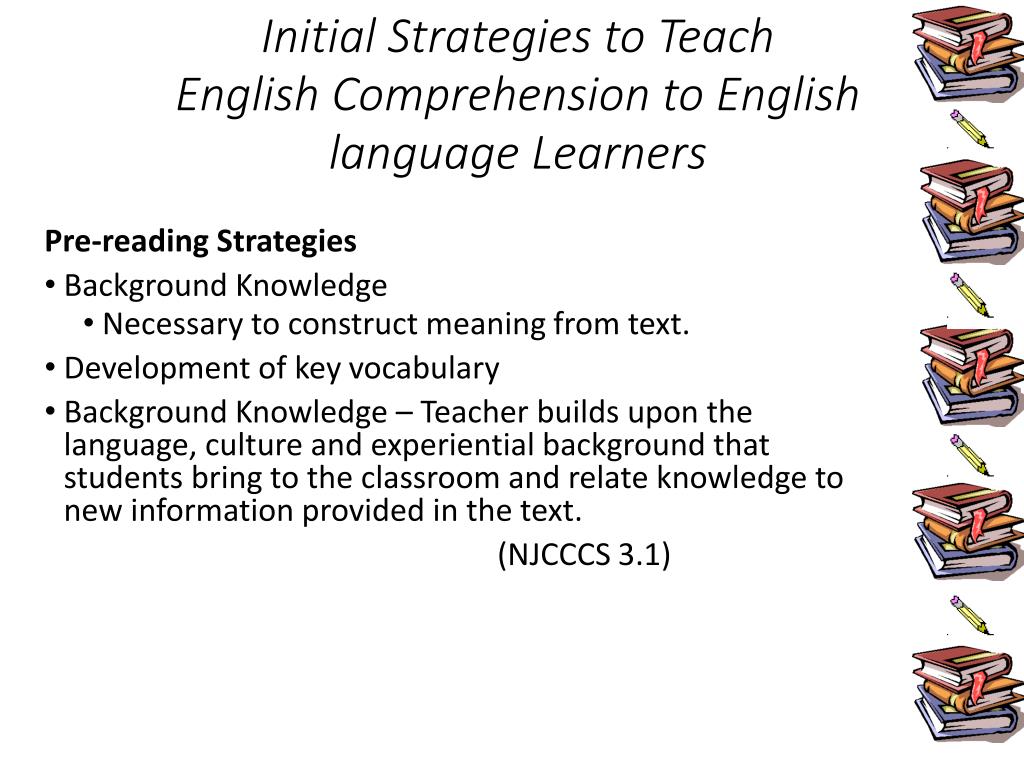 Initial Strategies to Teach
English Comprehension to English language Learners

Pre-reading Strategies

• Background Knowledge
• Necessary to construct meaning from text.
• Development of key vocabulary
• Background Knowledge – Teacher builds upon the language, culture and experiential background that students bring to the classroom and relate knowledge to new information provided in the text.

(NJCCCS 3.1)